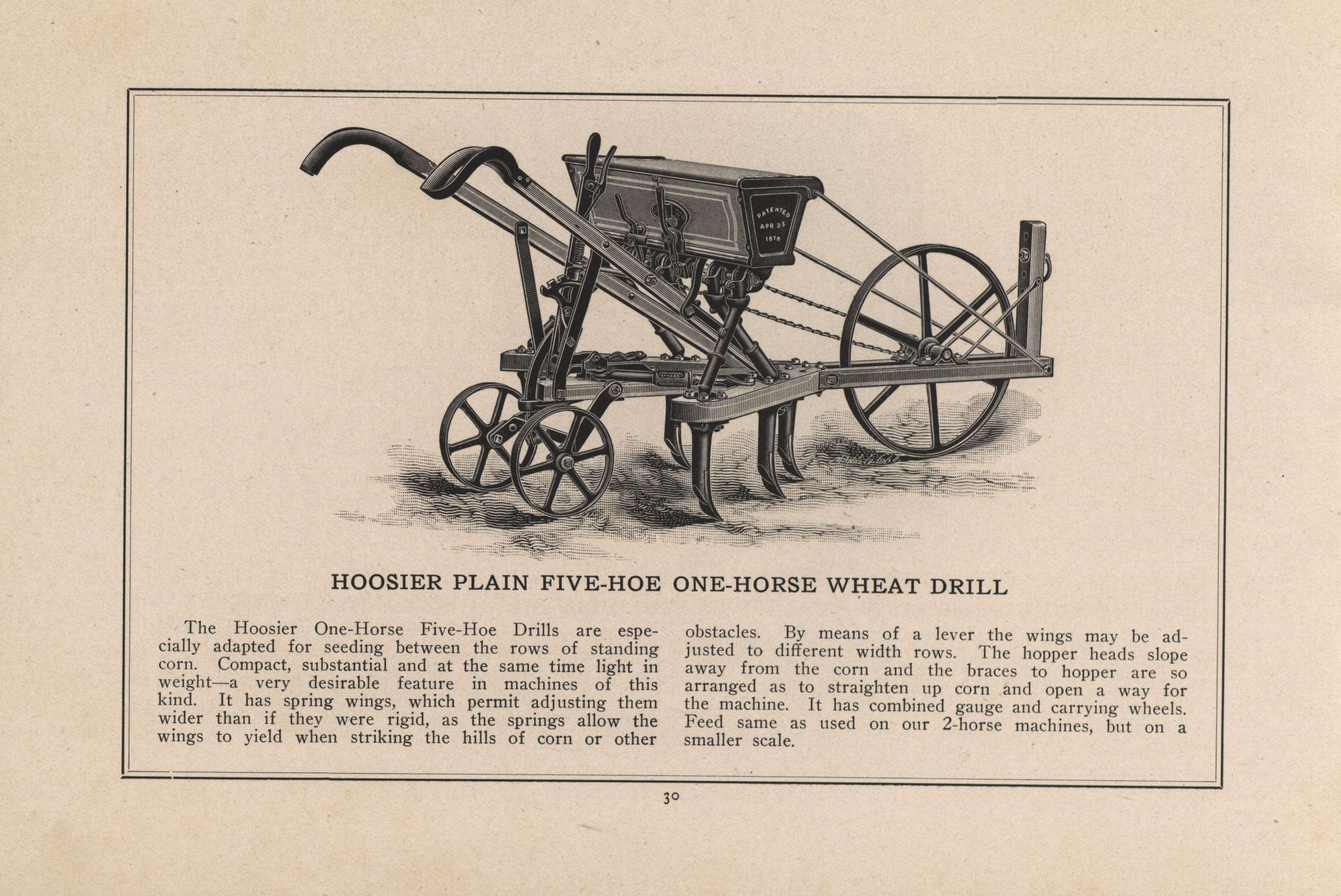 PATENTED
APR 25
1878

HOOSIER PLAIN FIVE-HOE ONE-HORSE WHEAT DRILL

The Hoosier One-Horse Five-Hoe Drills are especially adapted for seeding between the rows of standing corn. Compact, substantial and at the same time light in weight—a very desirable feature in machines of this kind. It has spring wings, which permit adjusting them wider than if they were rigid, as the springs allow the wings to yield when striking the hills of corn or other obstacles. By means of a lever the wings may be adjusted to different width rows. The hopper heads slope away from the corn and the braces to hopper are so arranged as to straighten up corn and open a way for the machine. It has combined gauge and carrying wheels. Feed same as used on our 2-horse machines, but on a smaller scale.

30